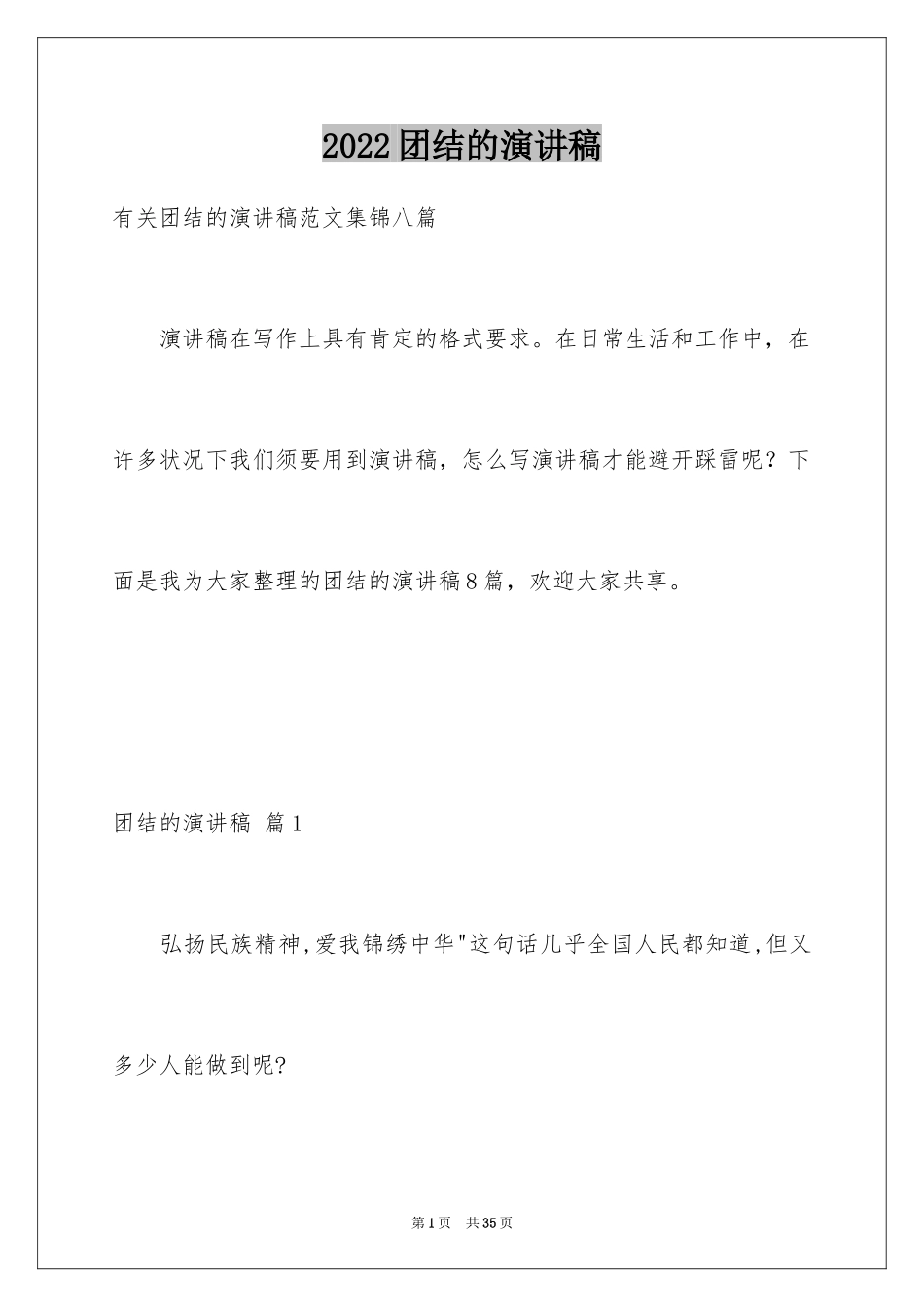 2022团结的演讲稿

有关团结的演讲稿范文集锦八篇

演讲稿在写作上具有肯定的格式要求。在日常生活和工作中，在许多状况下我们须要用到演讲稿，怎么写演讲稿才能避开踩雷呢？下面是我为大家整理的团结的演讲稿8篇，欢迎大家共享。

团结的演讲稿 篇1

弘扬民族精神,爱我锦绣中华"这句话几乎全国人民都知道,但又多少人能做到呢?

第1页 共35页